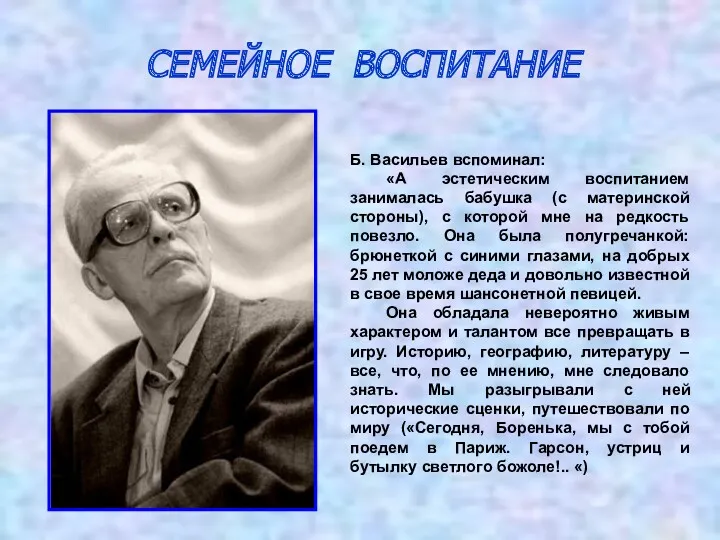 СЕМЕЙНОЕ ВОСПИТАНИЕ

Б. Васильев вспоминал:

«А эстетическим воспитанием занималась бабушка (с материнской стороны), с которой мне на редкость повезло. Она была полугречанкой: брюнеткой с синими глазами, на добрых 25 лет моложе деда и довольно известной в свое время шансонетной певицей.

Она обладала невероятно живым характером и талантом все превращать в игру. Историю, географию, литературу – все, что, по ее мнению, мне следовало знать. Мы разыгрывали с ней исторические сценки, путешествовали по миру («Сегодня, Боренька, мы с тобой поедем в Париж. Гарсон, устриц и бутылку светлого божоле!.. «)